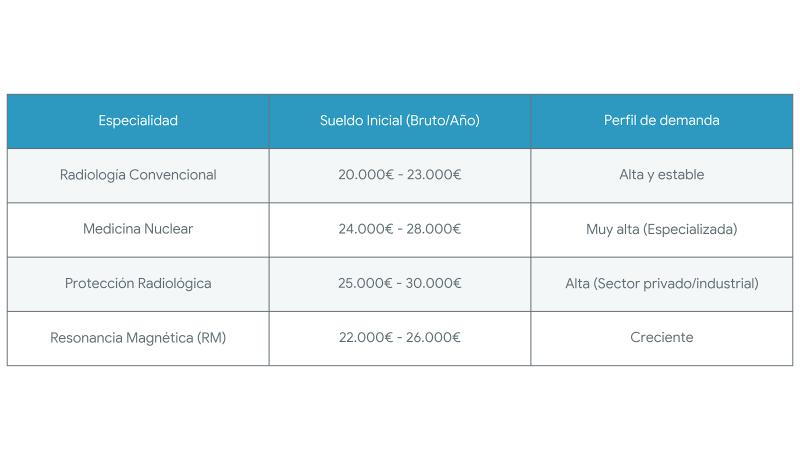 | Especialidad | Sueldo Inicial (Bruto/Año) | Perfil de demanda |
|---|---|---|
| Radiología Convencional | 20.000€ - 23.000€ | Alta y estable |
| Medicina Nuclear | 24.000€ - 28.000€ | Muy alta (Especializada) |
| Protección Radiológica | 25.000€ - 30.000€ | Alta (Sector privado/industrial) |
| Resonancia Magnética (RM) | 22.000€ - 26.000€ | Creciente |